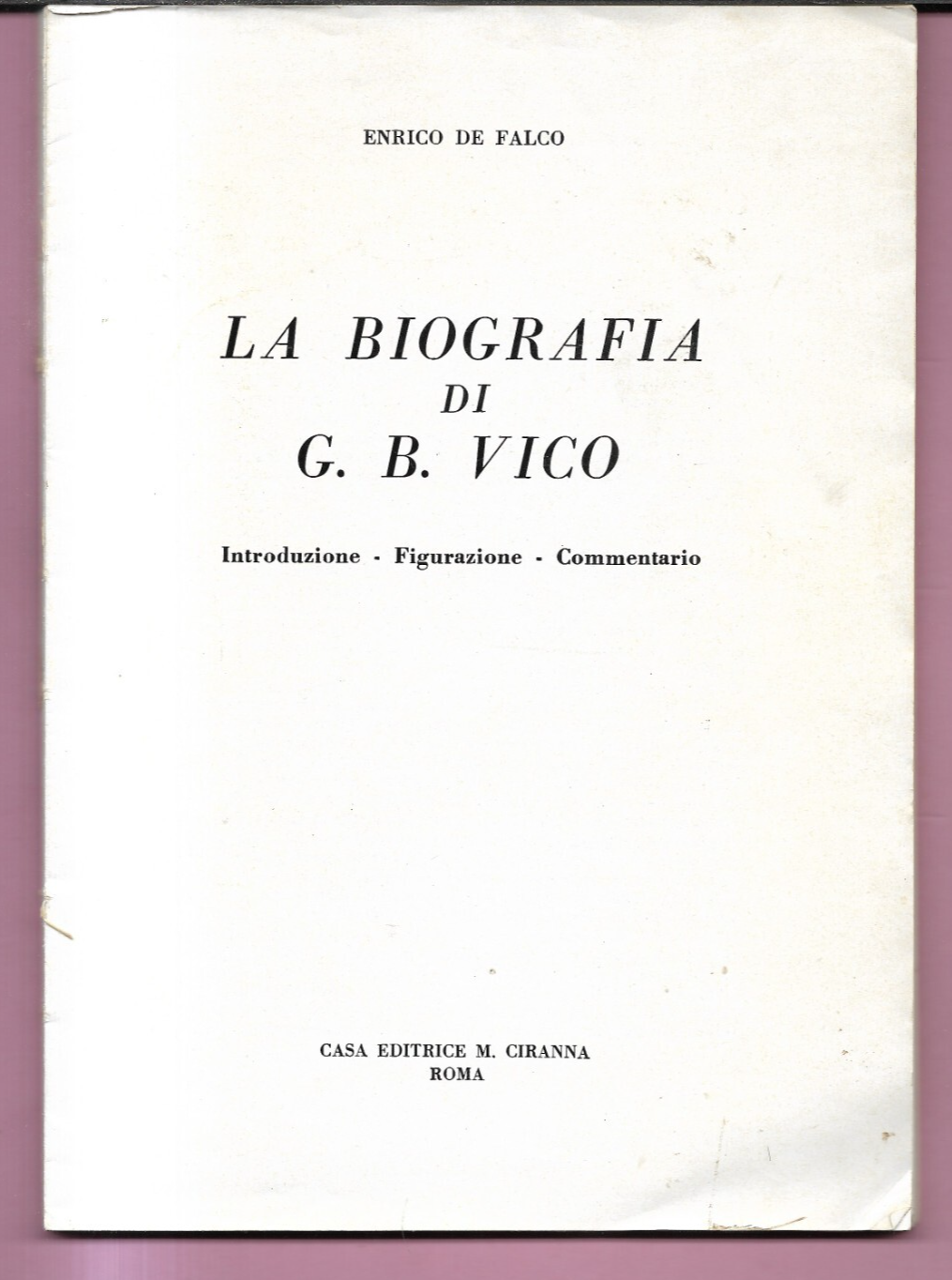 ENRICO DE FALCO

LA BIOGRAFIA
DI
G. B. VICO

Introduzione - Figurazione - Commentario

CASA EDITRICE M. CIRANNA
ROMA